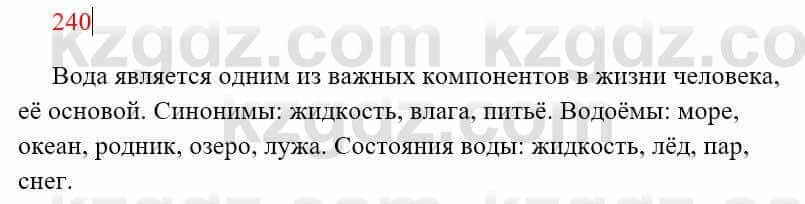 240

kzgdz.com kzgdz.co

Вода является одним из важных компонентов в жизни человека, её основой. Синонимы: жидкость, влага, питьё. Водоёмы: море, океан, родник, озеро, лужа. Состояния воды: жидкость, лёд, пар, снег.